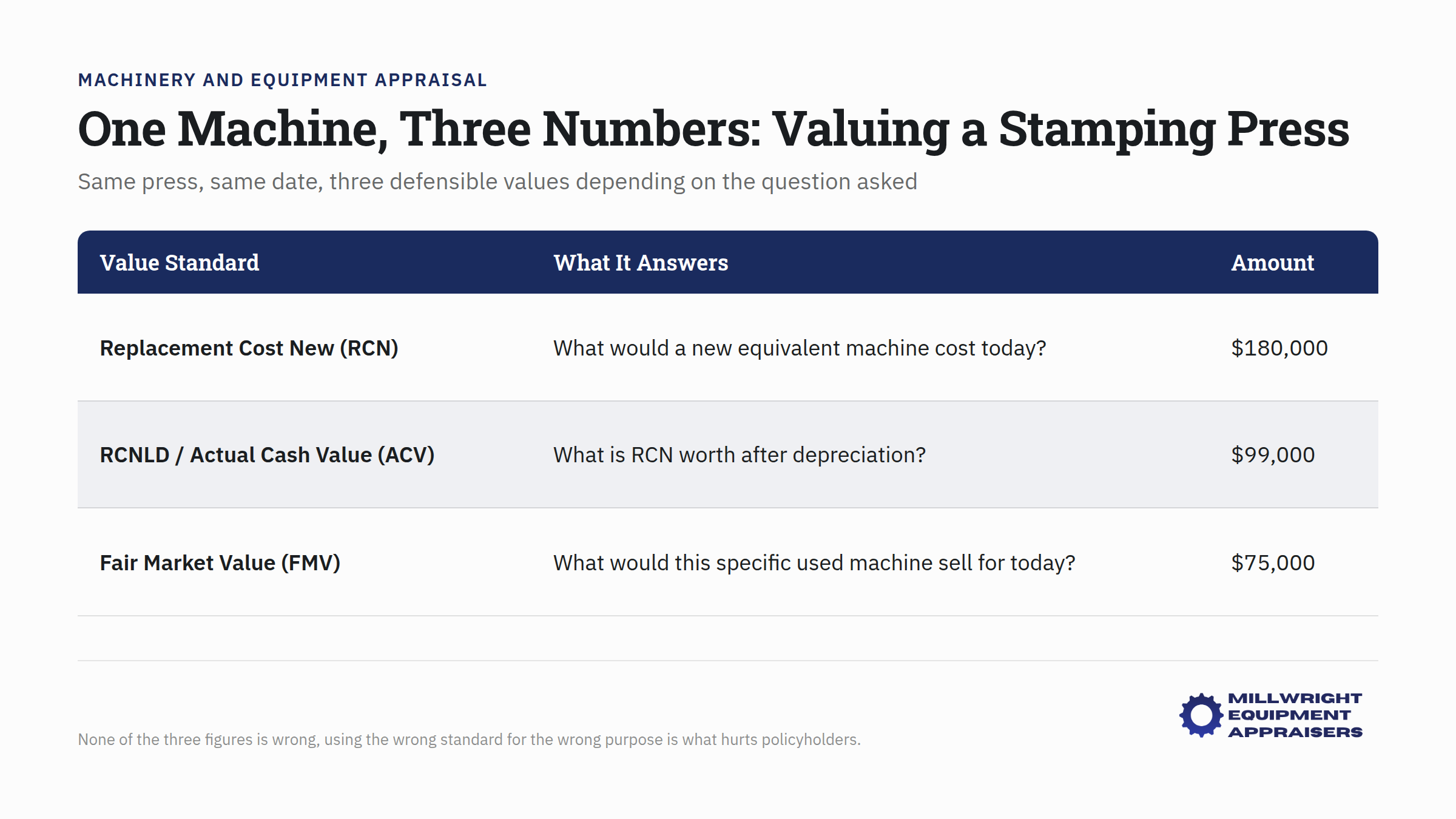 MACHINERY AND EQUIPMENT APPRAISAL

One Machine, Three Numbers: Valuing a Stamping Press

Same press, same date, three defensible values depending on the question asked

| Value Standard | What It Answers | Amount |
|---|---|---|
| Replacement Cost New (RCN) | What would a new equivalent machine cost today? | \$180,000 |
| RCNLD / Actual Cash Value (ACV) | What is RCN worth after depreciation? | \$99,000 |
| Fair Market Value (FMV) | What would this specific used machine sell for today? | \$75,000 |

None of the three figures is wrong, using the wrong standard for the wrong purpose is what hurts policyholders.

MILLWRIGHT EQUIPMENT APPRAISERS